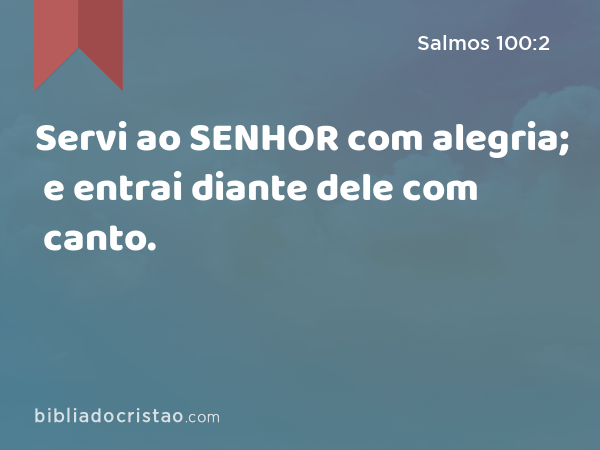 Salmos 100:2

Servi ao SENHOR com alegria; e entrai diante dele com canto.

bibliadocristao.com